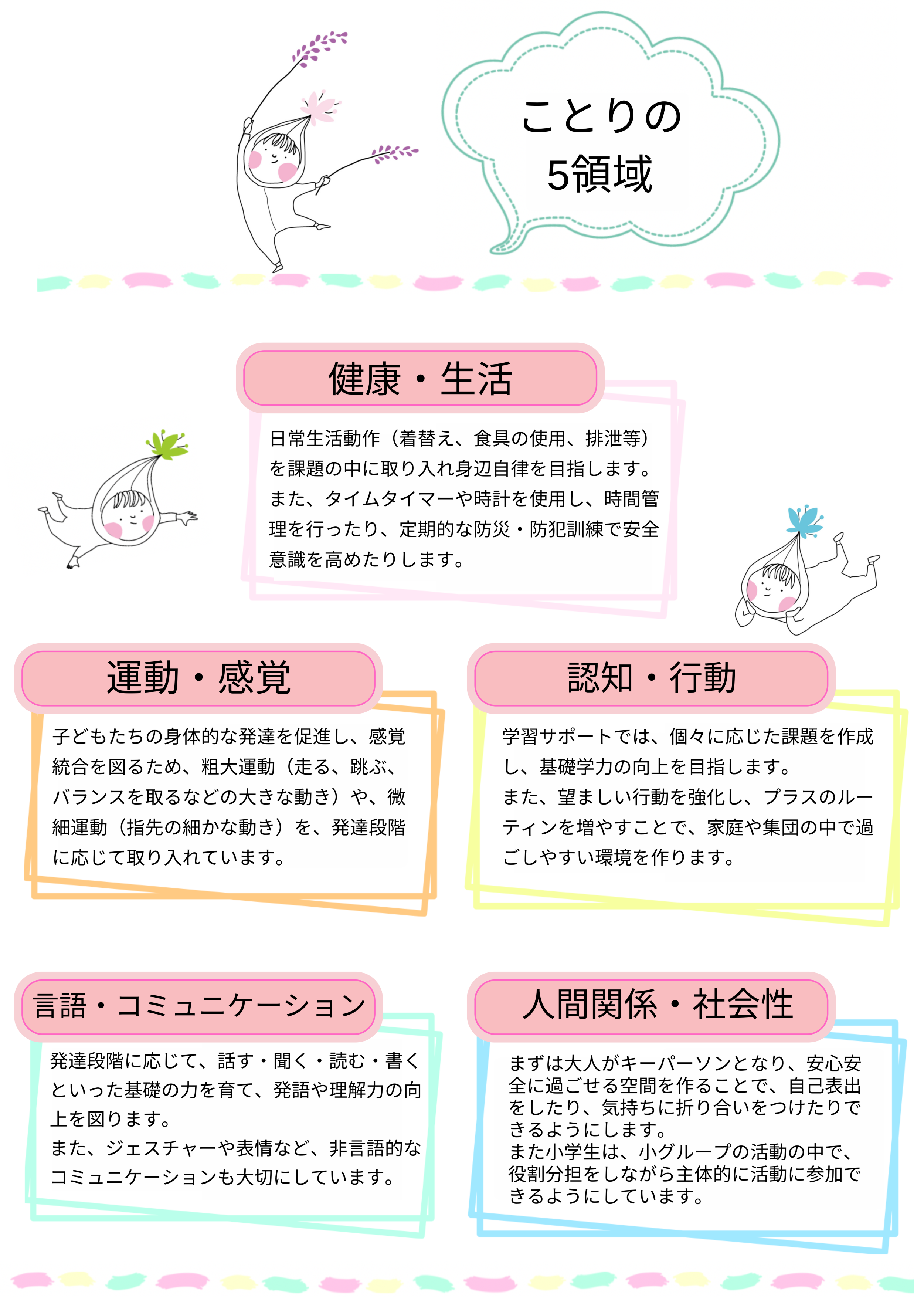 ことりの
5領域

健康・生活

日常生活動作（着替え、食具の使用、排泄等）を課題の中に取り入れ身辺自律を目指します。
また、タイムタイマーや時計を使用し、時間管理を行ったり、定期的な防災・防犯訓練で安全意識を高めたりします。

運動・感覚

子どもたちの身体的な発達を促進し、感覚統合を図るため、粗大運動（走る、跳ぶ、バランスを取るなどの大きな動き）や、微細運動（指先の細かな動き）を、発達段階に応じて取り入れています。

認知・行動

学習サポートでは、個々に応じた課題を作成し、基礎学力の向上を目指します。
また、望ましい行動を強化し、プラスのルーティンを増やすことで、家庭や集団の中で過ごしやすい環境を作ります。

言語・コミュニケーション

発達段階に応じて、話す・聞く・読む・書くといった基礎の力を育て、発語や理解力の向上を図ります。
また、ジェスチャーや表情など、非言語的なコミュニケーションも大切にしています。

人間関係・社会性

まずは大人がキーパーソンとなり、安心安全に過ごせる空間を作ることで、自己表出をしたり、気持ちに折り合いをつけたりできるようにします。
また小学生は、小グループの活動の中で、役割分担をしながら主体的に活動に参加できるようにしています。